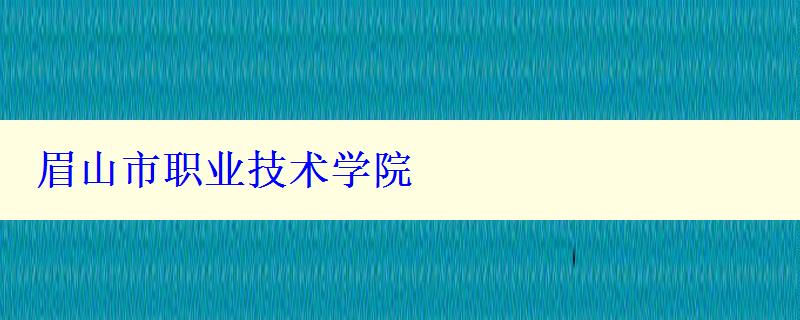 眉山市职业技术学院